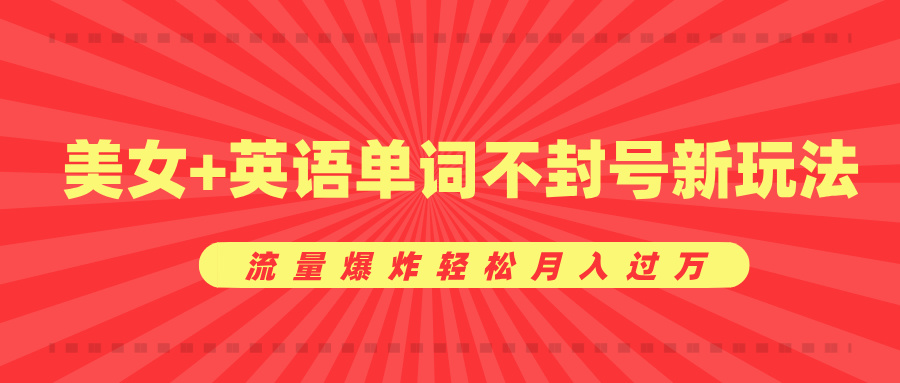 美女+英语单词不封号新玩法

流量爆炸轻松月入过万